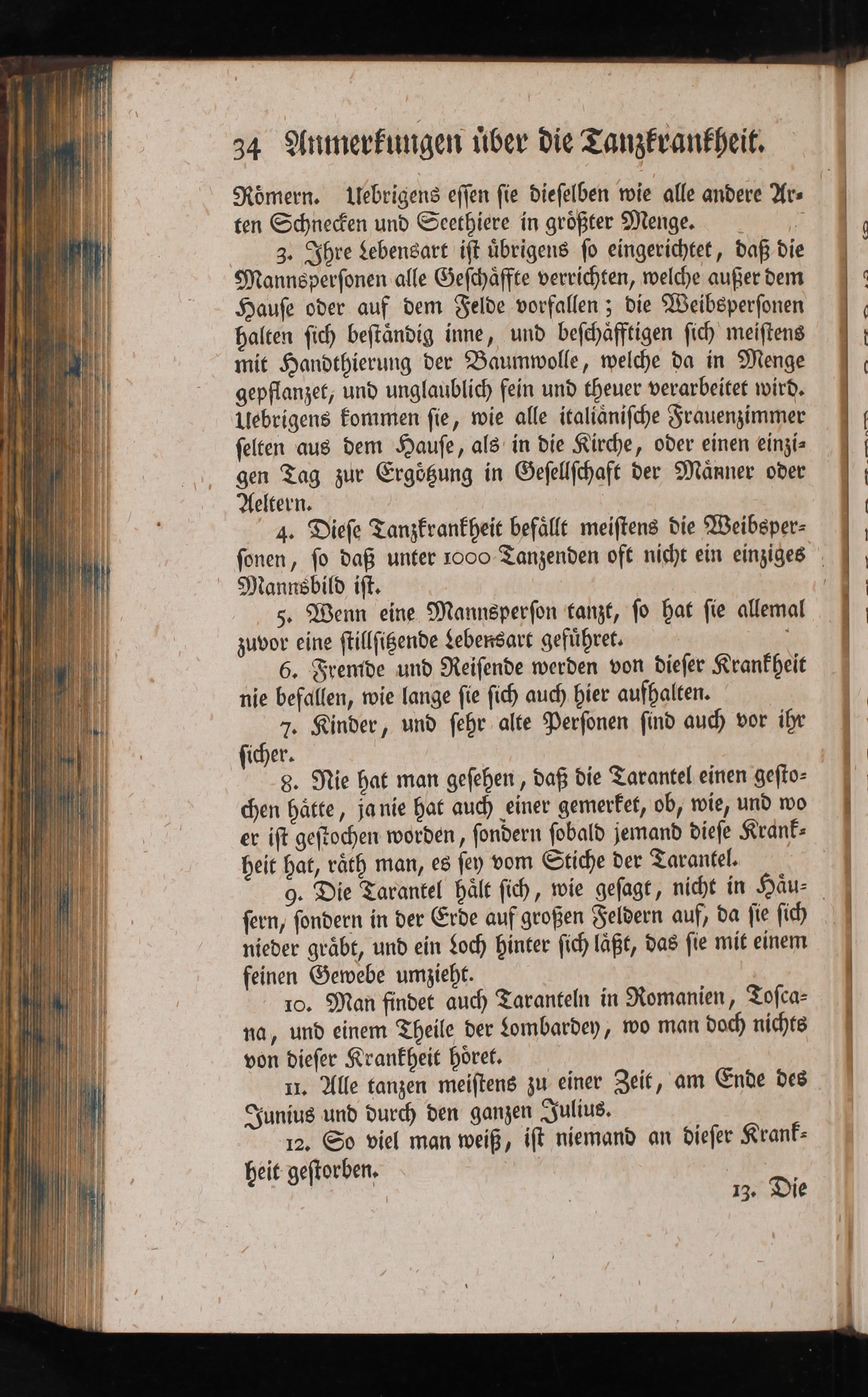 34 Anmerkungen über die Tanzkrankheit.

Römern. Uebrigens essen sie dieselben wie alle andere Arten Schnecken und Seethiere in größter Menge.

3. Ihre Lebensart ist übrigens so eingerichtet, daß die Mannspersonen alle Geschäffte verrichten, welche außer dem Hause oder auf dem Felde vorfallen; die Weibspersonen halten sich beständig inne, und beschäfftigen sich meistens mit Handthierung der Baumwolle, welche da in Menge gepflanzet, und unglaublich fein und theuer verarbeitet wird. Uebrigens kommen sie, wie alle italiänische Frauenzimmer selten aus dem Hause, als in die Kirche, oder einen einzigen Tag zur Ergötzung in Gesellschaft der Männer oder Aeltern.

4. Diese Tanzkrankheit befällt meistens die Weibspersonen, so daß unter 1000 Tanzenden oft nicht ein einziges Mannsbild ist.

5. Wenn eine Mannsperson tanzt, so hat sie allemal zuvor eine stillsitzende Lebensart geführet.

6. Fremde und Reisende werden von dieser Krankheit nie befallen, wie lange sie sich auch hier aufhalten.

7. Kinder, und sehr alte Personen sind auch vor ihr sicher.

8. Nie hat man gesehen, daß die Tarantel einen gestochen hätte, ja nie hat auch einer gemerket, ob, wie, und wo er ist gestochen worden, sondern sobald jemand diese Krankheit hat, räth man, es sey vom Stiche der Tarantel.

9. Die Tarantel hält sich, wie gesagt, nicht in Häusern, sondern in der Erde auf großen Feldern auf, da sie sich nieder gräbt, und ein Loch hinter sich läßt, das sie mit einem feinen Gewebe umzieht.

10. Man findet auch Taranteln in Romanien, Toscana, und einem Theile der Lombardey, wo man doch nichts von dieser Krankheit höret.

11. Alle tanzen meistens zu einer Zeit, am Ende des Junius und durch den ganzen Julius.

12. So viel man weiß, ist niemand an dieser Krankheit gestorben.

13. Die